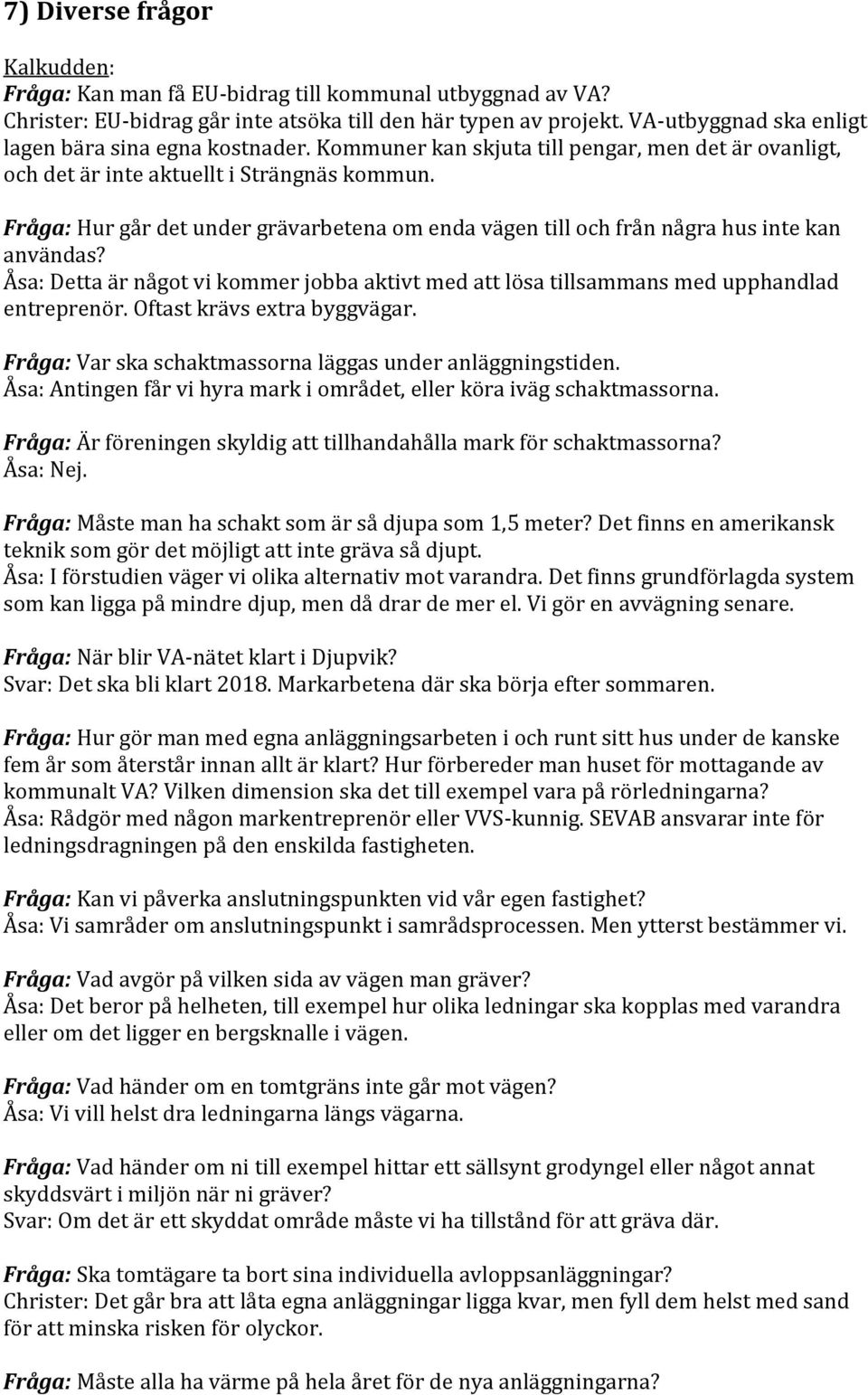 7) Diverse frågor

Kalkudden:
Fråga: Kan man få EU-bidrag till kommunal utbyggnad av VA?
Christer: EU-bidrag går inte atsöka till den här typen av projekt. VA-utbyggnad ska enligt lagen bära sina egna kostnader. Kommuner kan skjuta till pengar, men det är ovanligt, och det är inte aktuellt i Strängnäs kommun.

Fråga: Hur går det under grävarbetena om enda vägen till och från några hus inte kan användas?
Åsa: Detta är något vi kommer jobba aktivt med att lösa tillsammans med upphandlad entreprenör. Oftast krävs extra byggvägar.

Fråga: Var ska schaktmassorna läggas under anläggningstiden.
Åsa: Antingen får vi hyra mark i området, eller köra iväg schaktmassorna.

Fråga: Är föreningen skyldig att tillhandahålla mark för schaktmassorna?
Åsa: Nej.

Fråga: Måste man ha schakt som är så djupa som 1,5 meter? Det finns en amerikansk teknik som gör det möjligt att inte gräva så djupt.
Åsa: I förstudien väger vi olika alternativ mot varandra. Det finns grundförlagda system som kan ligga på mindre djup, men då drar de mer el. Vi gör en avvägning senare.

Fråga: När blir VA-nätet klart i Djupvik?
Svar: Det ska bli klart 2018. Markarbetena där ska börja efter sommaren.

Fråga: Hur gör man med egna anläggningsarbeten i och runt sitt hus under de kanske fem år som återstår innan allt är klart? Hur förbereder man huset för mottagande av kommunalt VA? Vilken dimension ska det till exempel vara på rörledningarna?
Åsa: Rådgör med någon markentreprenör eller VVS-kunnig. SEVAB ansvarar inte för ledningsdragningen på den enskilda fastigheten.

Fråga: Kan vi påverka anslutningspunkten vid vår egen fastighet?
Åsa: Vi samråder om anslutningspunkt i samrådsprocessen. Men ytterst bestämmer vi.

Fråga: Vad avgör på vilken sida av vägen man gräver?
Åsa: Det beror på helheten, till exempel hur olika ledningar ska kopplas med varandra eller om det ligger en bergsknalle i vägen.

Fråga: Vad händer om en tomtgräns inte går mot vägen?
Åsa: Vi vill helst dra ledningarna längs vägarna.

Fråga: Vad händer om ni till exempel hittar ett sällsynt grodyngel eller något annat skyddsvärt i miljön när ni gräver?
Svar: Om det är ett skyddat område måste vi ha tillstånd för att gräva där.

Fråga: Ska tomtägare ta bort sina individuella avloppsanläggningar?
Christer: Det går bra att låta egna anläggningar ligga kvar, men fyll dem helst med sand för att minska risken för olyckor.

Fråga: Måste alla ha värme på hela året för de nya anläggningarna?